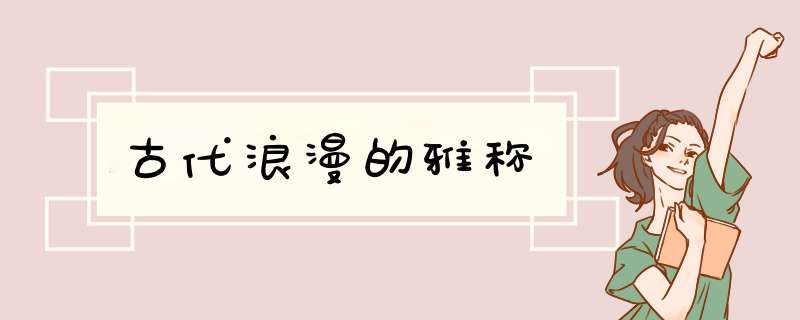 古代浪漫的雅称